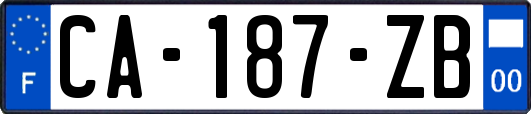 F

CA-187-ZB

00